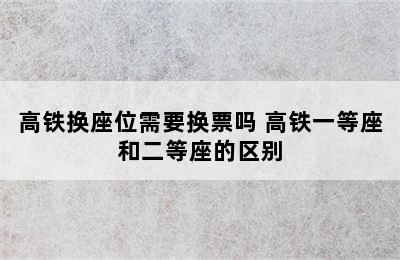 高铁换座位需要换票吗 高铁一等座和二等座的区别